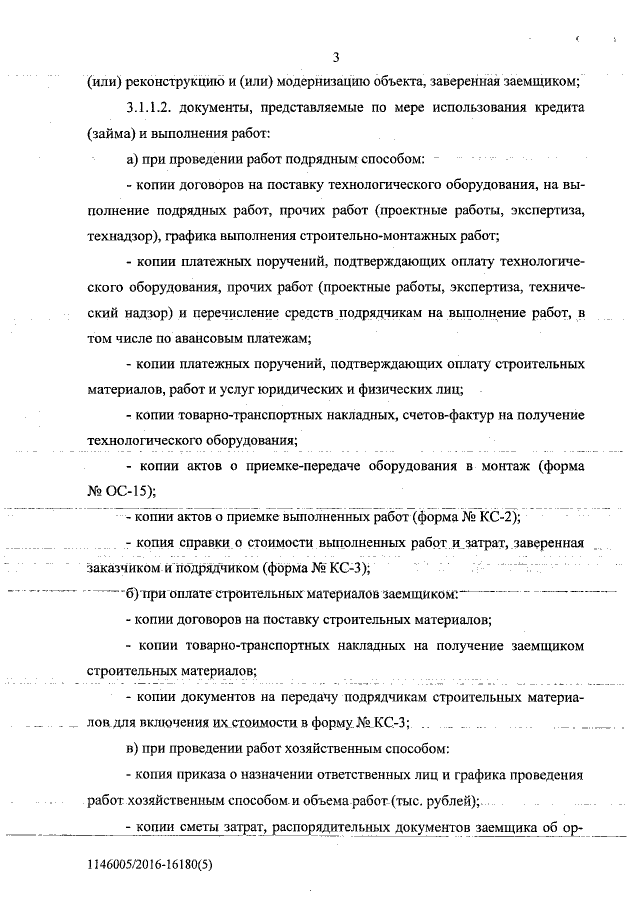 3

(или) реконструкцию и (или) модернизацию объекта, заверенная заемщиком;

3.1.1.2. документы, представляемые по мере использования кредита (займа) и выполнения работ:

а) при проведении работ подрядным способом:

- копии договоров на поставку технологического оборудования, на выполнение подрядных работ, прочих работ (проектные работы, экспертиза, технадзор), графика выполнения строительно-монтажных работ;

- копии платежных поручений, подтверждающих оплату технологического оборудования, прочих работ (проектные работы, экспертиза, технический надзор) и перечисление средств подрядчикам на выполнение работ, в том числе по авансовым платежам;

- копии платежных поручений, подтверждающих оплату строительных материалов, работ и услуг юридических и физических лиц;

- копии товарно-транспортных накладных, счетов-фактур на получение технологического оборудования;

- копии актов о приемке-передаче оборудования в монтаж (форма № ОС-15);

- копии актов о приемке выполненных работ (форма № КС-2);

- копия справки о стоимости выполненных работ и затрат, заверенная заказчиком и подрядчиком (форма № КС-3);

б) при оплате строительных материалов заемщиком:

- копии договоров на поставку строительных материалов;

- копии товарно-транспортных накладных на получение заемщиком строительных материалов;

- копии документов на передачу подрядчикам строительных материалов для включения их стоимости в форму № КС-3;

в) при проведении работ хозяйственным способом:

- копия приказа о назначении ответственных лиц и графика проведения работ хозяйственным способом и объема работ (тыс. рублей);

- копии сметы затрат, распорядительных документов заемщика об ор-

1146005/2016-16180(5)